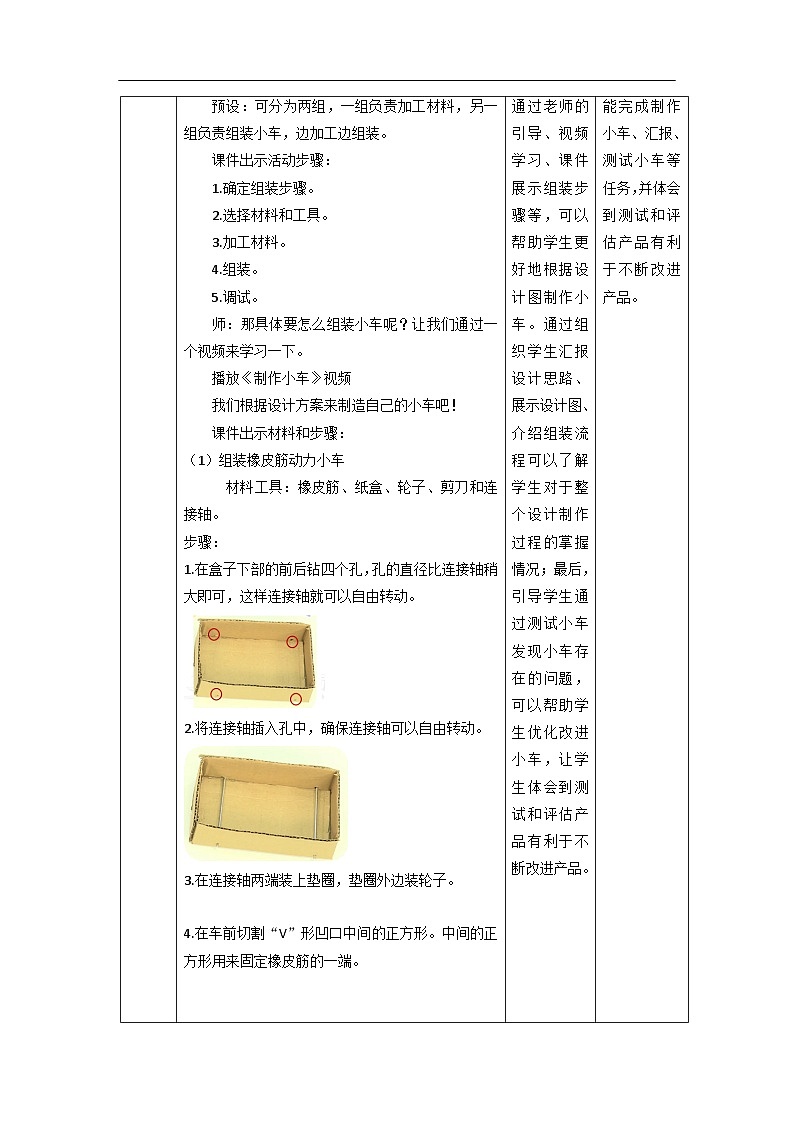 | | 预设：可分为两组，一组负责加工材料，另一组负责组装小车，边加工边组装。<br>课件出示活动步骤：<br>1.确定组装步骤。<br>2.选择材料和工具。<br>3.加工材料。<br>4.组装。<br>5.调试。<br>师：那具体要怎么组装小车呢？让我们通过一个视频来学习一下。<br>播放《制作小车》视频<br>我们根据设计方案来制造自己的小车吧！<br>课件出示材料和步骤：<br>（1）组装橡皮筋动力小车<br>材料工具：橡皮筋、纸盒、轮子、剪刀和连接轴。<br>步骤：<br>1.在盒子下部的前后钻四个孔，孔的直径比连接轴稍大即可，这样连接轴就可以自由转动。<br>2.将连接轴插入孔中，确保连接轴可以自由转动。<br>3.在连接轴两端装上垫圈，垫圈外边装轮子。<br>4.在车前切割“V”形凹口中间的正方形。中间的正方形用来固定橡皮筋的一端。 | 通过老师的引导、视频学习、课件展示组装步骤等，可以帮助学生更好地根据设计图制作小车。通过组织学生汇报设计思路、展示设计图、介绍组装流程可以了解学生对于整个设计制作过程的掌握情况；最后，引导学生通过测试小车发现小车存在的问题，可以帮助学生优化改进小车，让学生体会到测试和评估产品有利于不断改进产品。 | 能完成制作小车、汇报、测试小车等任务,并体会到测试和评估产品有利于不断改进产品。 |
|---|---|---|---|